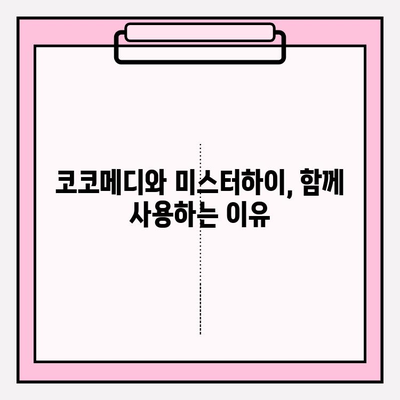 코코메디와 미스터하이, 함께 사용하는 이유